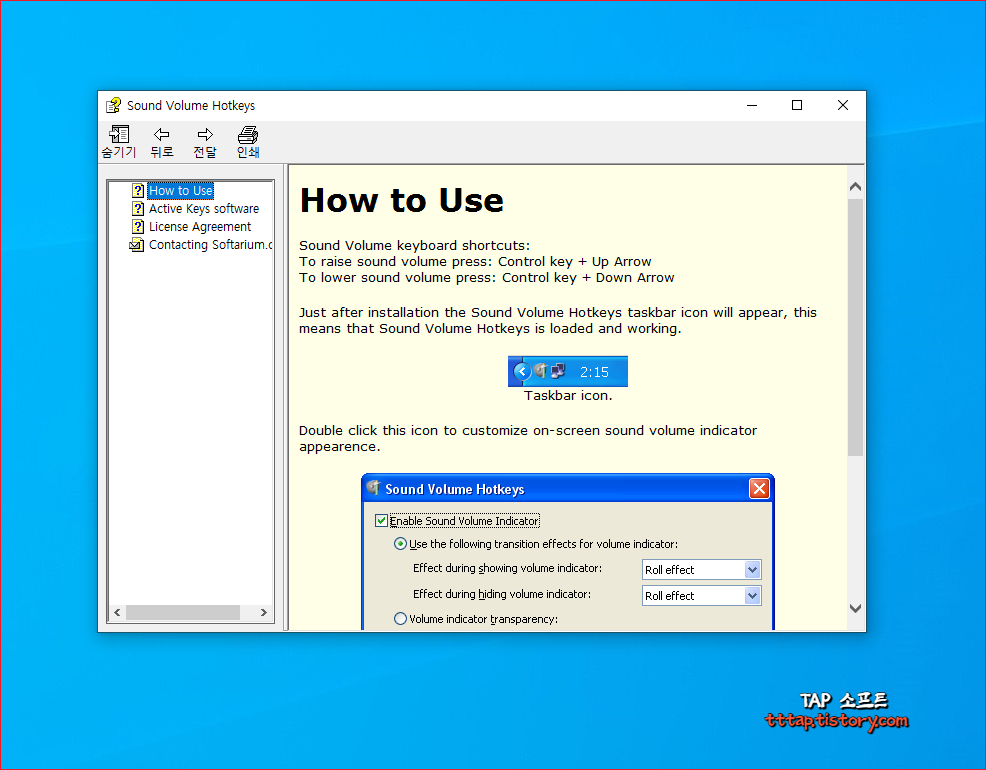 Sound Volume Hotkeys

숨기기 뒤로 전달 인쇄

How to Use
Active Keys software
License Agreement
Contacting Softarium.c

How to Use

Sound Volume keyboard shortcuts:
To raise sound volume press: Control key + Up Arrow
To lower sound volume press: Control key + Down Arrow

Just after installation the Sound Volume Hotkeys taskbar icon will appear, this means that Sound Volume Hotkeys is loaded and working.

2:15
Taskbar icon.

Double click this icon to customize on-screen sound volume indicator appearence.

Sound Volume Hotkeys

Enable Sound Volume Indicator
Use the following transition effects for volume indicator:
Effect during showing volume indicator: Roll effect
Effect during hiding volume indicator: Roll effect
Volume indicator transparency:

TAP 소프트
tttap.tistory.com